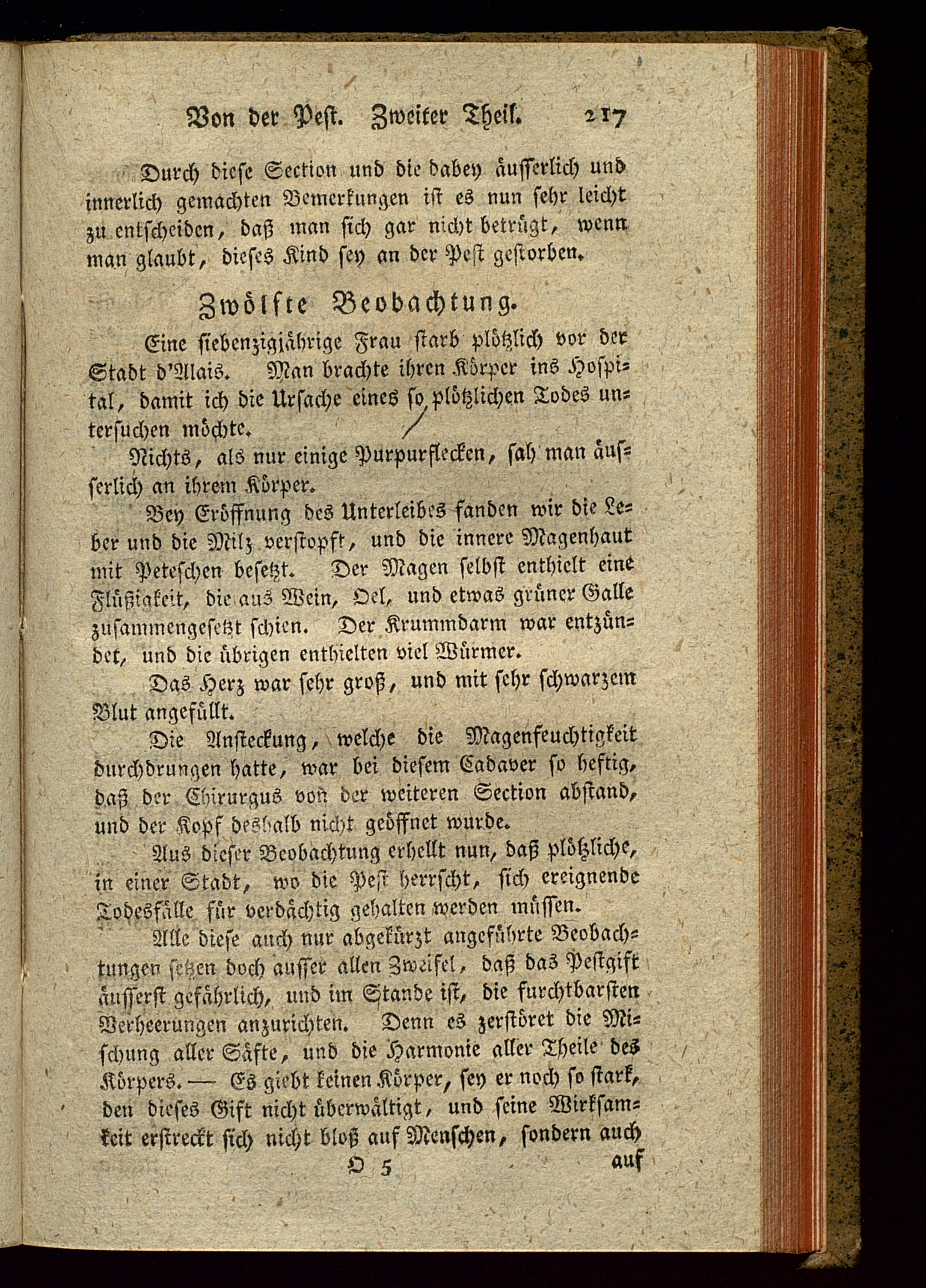 Von der Pest. Zweiter Theil. 217

Durch diese Section und die dabey äusserlich und innerlich gemachten Bemerkungen ist es nun sehr leicht zu entscheiden, daß man sich gar nicht betrügt, wenn man glaubt, dieses Kind sey an der Pest gestorben.

Zwölfte Beobachtung.

Eine siebenzigjährige Frau starb plötzlich vor der Stadt d'Alais. Man brachte ihren Körper ins Hospital, damit ich die Ursache eines so plötzlichen Todes untersuchen möchte.

Nichts, als nur einige Purpurflecken, sah man äusserlich an ihrem Körper.

Bey Eröffnung des Unterleibes fanden wir die Leber und die Milz verstopft, und die innere Magenhaut mit Peteschen besetzt. Der Magen selbst enthielt eine Flüßigkeit, die aus Wein, Oel, und etwas grüner Galle zusammengesetzt schien. Der Krummdarm war entzündet, und die übrigen enthielten viel Würmer.

Das Herz war sehr groß, und mit sehr schwarzem Blut angefüllt.

Die Ansteckung, welche die Magenfeuchtigkeit durchdrungen hatte, war bei diesem Cadaver so heftig, daß der Chirurgus von der weiteren Section abstand, und der Kopf deshalb nicht geöffnet wurde.

Aus dieser Beobachtung erhellt nun, daß plötzliche, in einer Stadt, wo die Pest herrscht, sich ereignende Todesfälle für verdächtig gehalten werden müssen.

Alle diese auch nur abgekürzt angeführte Beobachtungen setzen doch ausser allen Zweifel, daß das Pestgift äusserst gefährlich, und im Stande ist, die furchtbarsten Verheerungen anzurichten. Denn es zerstöret die Mischung aller Säfte, und die Harmonie aller Theile des Körpers. — Es giebt keinen Körper, sey er noch so stark, den dieses Gift nicht überwältigt, und seine Wirksamkeit erstreckt sich nicht bloß auf Menschen, sondern auch

O 5 auf